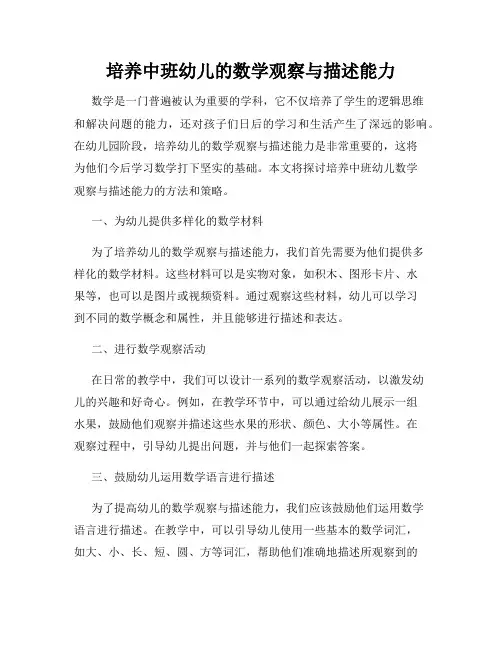 培养中班幼儿的数学观察与描述能力

数学是一门普遍被认为重要的学科，它不仅培养了学生的逻辑思维和解决问题的能力，还对孩子们日后的学习和生活产生了深远的影响。在幼儿园阶段，培养幼儿的数学观察与描述能力是非常重要的，这将为他们今后学习数学打下坚实的基础。本文将探讨培养中班幼儿数学观察与描述能力的方法和策略。

一、为幼儿提供多样化的数学材料

为了培养幼儿的数学观察与描述能力，我们首先需要为他们提供多样化的数学材料。这些材料可以是实物对象，如积木、图形卡片、水果等，也可以是图片或视频资料。通过观察这些材料，幼儿可以学习到不同的数学概念和属性，并且能够进行描述和表达。

二、进行数学观察活动

在日常的教学中，我们可以设计一系列的数学观察活动，以激发幼儿的兴趣和好奇心。例如，在教学环节中，可以通过给幼儿展示一组水果，鼓励他们观察并描述这些水果的形状、颜色、大小等属性。在观察过程中，引导幼儿提出问题，并与他们一起探索答案。

三、鼓励幼儿运用数学语言进行描述

为了提高幼儿的数学观察与描述能力，我们应该鼓励他们运用数学语言进行描述。在教学中，可以引导幼儿使用一些基本的数学词汇，如大、小、长、短、圆、方等词汇，帮助他们准确地描述所观察到的